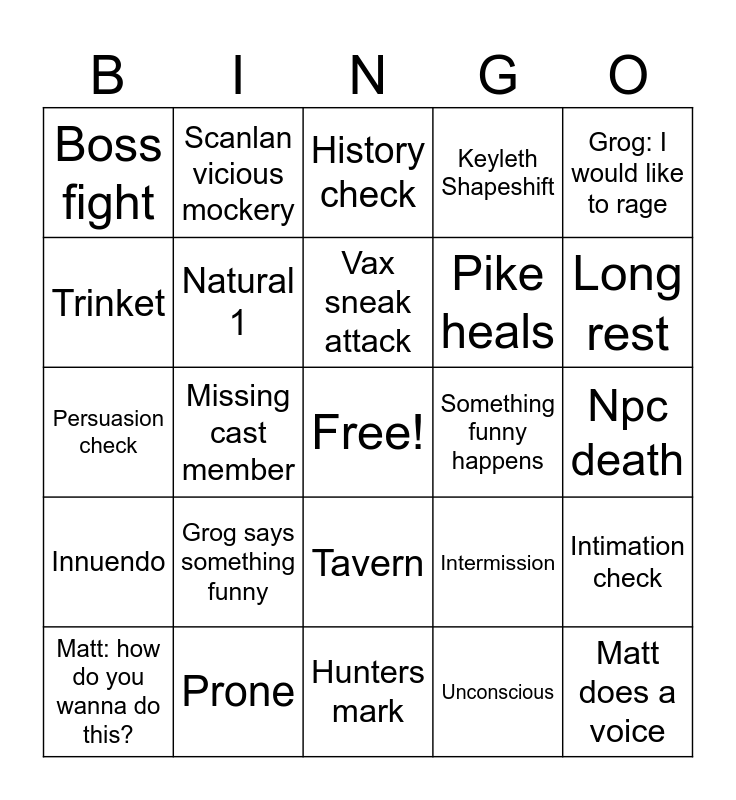 | B | I | N | G | O |
|---|---|---|---|---|
| Boss fight | Scanlan vicious mockery | History check | Keyleth Shapeshift | Grog: I would like to rage |
| Trinket | Natural 1 | Vax sneak attack | Pike heals | Long rest |
| Persuasion check | Missing cast member | Free! | Something funny happens | Npc death |
| Innuendo | Grog says something funny | Tavern | Intermission | Intimation check |
| Matt: how do you wanna do this? | Prone | Hunters mark | Unconscious | Matt does a voice |